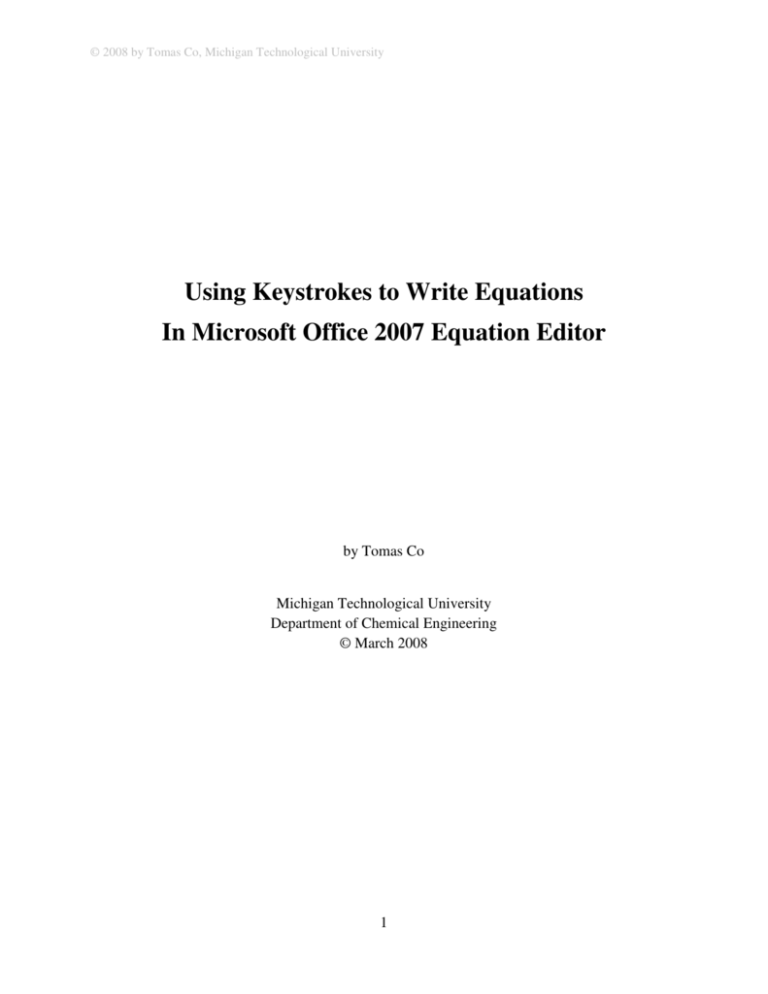 © 2008 by Tomas Co, Michigan Technological University

Using Keystrokes to Write Equations
In Microsoft Office 2007 Equation Editor

by Tomas Co

Michigan Technological University
Department of Chemical Engineering
© March 2008

1